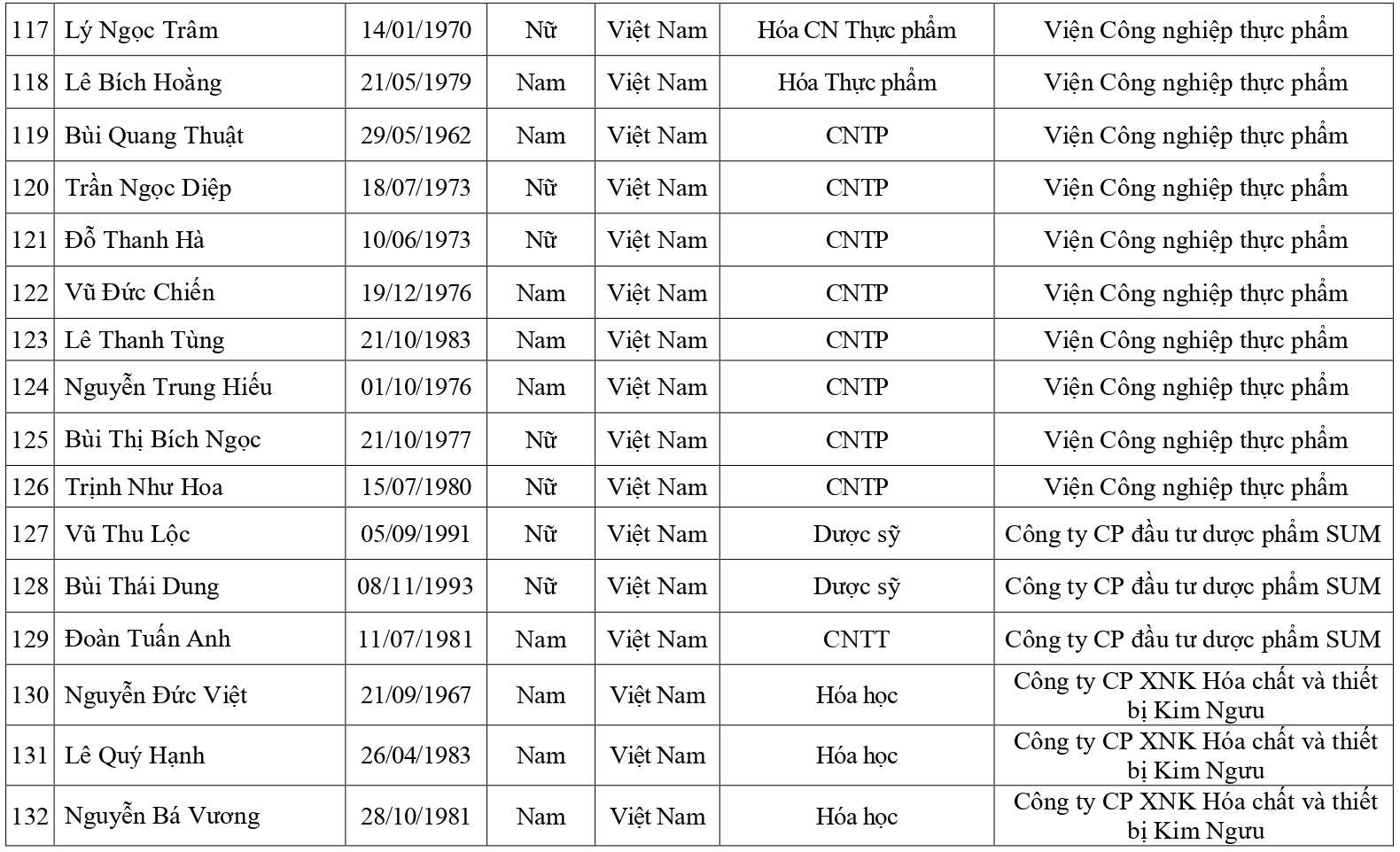 | 117 | Lý Ngọc Trâm | 14/01/1970 | Nữ | Việt Nam | Hóa CN Thực phẩm | Viện Công nghiệp thực phẩm |
|---|---|---|---|---|---|---|
| 118 | Lê Bích Hoằng | 21/05/1979 | Nam | Việt Nam | Hóa Thực phẩm | Viện Công nghiệp thực phẩm |
| 119 | Bùi Quang Thuật | 29/05/1962 | Nam | Việt Nam | CNTP | Viện Công nghiệp thực phẩm |
| 120 | Trần Ngọc Diệp | 18/07/1973 | Nữ | Việt Nam | CNTP | Viện Công nghiệp thực phẩm |
| 121 | Đỗ Thanh Hà | 10/06/1973 | Nữ | Việt Nam | CNTP | Viện Công nghiệp thực phẩm |
| 122 | Vũ Đức Chiến | 19/12/1976 | Nam | Việt Nam | CNTP | Viện Công nghiệp thực phẩm |
| 123 | Lê Thanh Tùng | 21/10/1983 | Nam | Việt Nam | CNTP | Viện Công nghiệp thực phẩm |
| 124 | Nguyễn Trung Hiếu | 01/10/1976 | Nam | Việt Nam | CNTP | Viện Công nghiệp thực phẩm |
| 125 | Bùi Thị Bích Ngọc | 21/10/1977 | Nữ | Việt Nam | CNTP | Viện Công nghiệp thực phẩm |
| 126 | Trịnh Như Hoa | 15/07/1980 | Nữ | Việt Nam | CNTP | Viện Công nghiệp thực phẩm |
| 127 | Vũ Thu Lộc | 05/09/1991 | Nữ | Việt Nam | Dược sỹ | Công ty CP đầu tư dược phẩm SUM |
| 128 | Bùi Thái Dung | 08/11/1993 | Nữ | Việt Nam | Dược sỹ | Công ty CP đầu tư dược phẩm SUM |
| 129 | Đoàn Tuấn Anh | 11/07/1981 | Nam | Việt Nam | CNTT | Công ty CP đầu tư dược phẩm SUM |
| 130 | Nguyễn Đức Việt | 21/09/1967 | Nam | Việt Nam | Hóa học | Công ty CP XNK Hóa chất và thiết bị Kim Ngưu |
| 131 | Lê Quý Hạnh | 26/04/1983 | Nam | Việt Nam | Hóa học | Công ty CP XNK Hóa chất và thiết bị Kim Ngưu |
| 132 | Nguyễn Bá Vương | 28/10/1981 | Nam | Việt Nam | Hóa học | Công ty CP XNK Hóa chất và thiết bị Kim Ngưu |